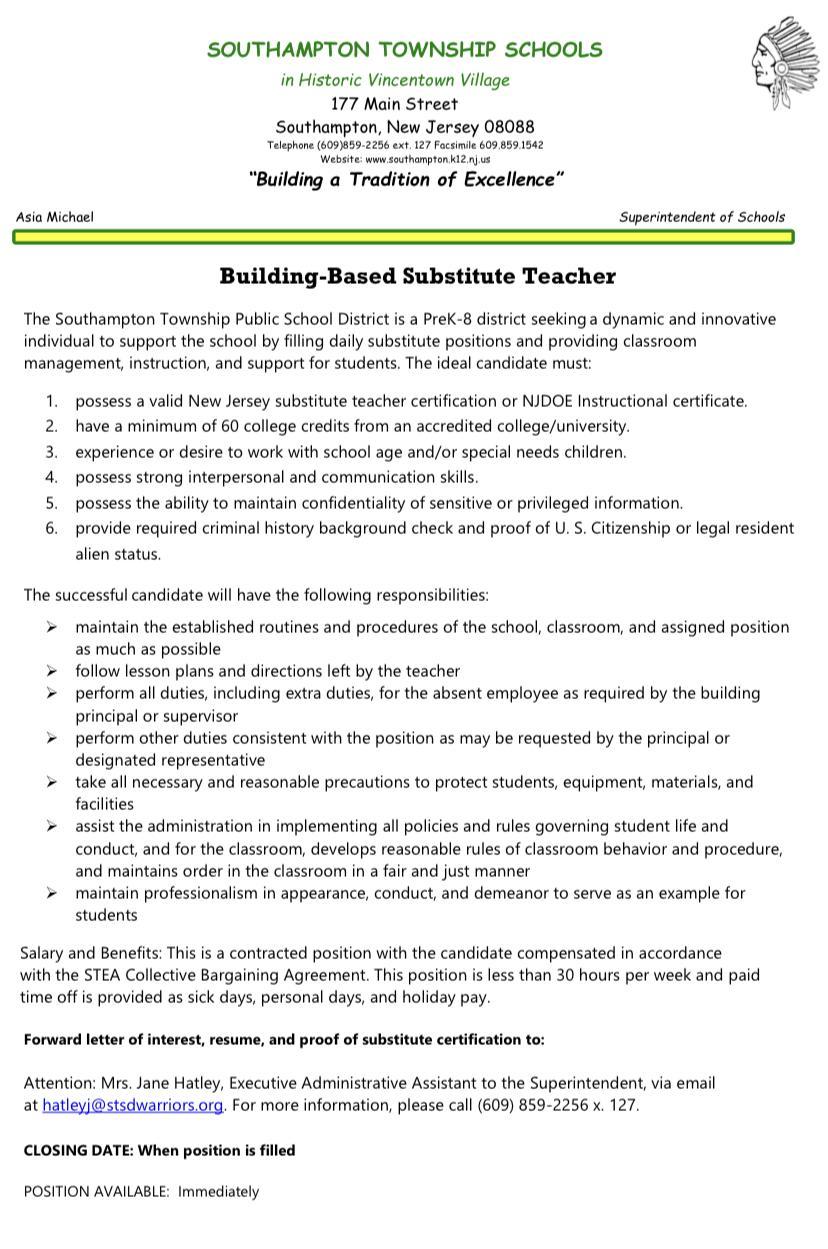 SOUTHAMPTON TOWNSHIP SCHOOLS
in Historic Vincentown Village
177 Main Street
Southampton, New Jersey 08088
Telephone (609)859-2256 ext. 127 Facsimile 609.859.1542
Website: www.southampton.k12.nj.us
"Building a Tradition of Excellence"

Asia Michael
Superintendent of Schools

Building-Based Substitute Teacher

The Southampton Township Public School District is a PreK-8 district seeking a dynamic and innovative individual to support the school by filling daily substitute positions and providing classroom management, instruction, and support for students. The ideal candidate must:

1. possess a valid New Jersey substitute teacher certification or NJDOE Instructional certificate.
2. have a minimum of 60 college credits from an accredited college/university.
3. experience or desire to work with school age and/or special needs children.
4. possess strong interpersonal and communication skills.
5. possess the ability to maintain confidentiality of sensitive or privileged information.
6. provide required criminal history background check and proof of U. S. Citizenship or legal resident alien status.

The successful candidate will have the following responsibilities:

➢ maintain the established routines and procedures of the school, classroom, and assigned position as much as possible
➢ follow lesson plans and directions left by the teacher
➢ perform all duties, including extra duties, for the absent employee as required by the building principal or supervisor
➢ perform other duties consistent with the position as may be requested by the principal or designated representative
➢ take all necessary and reasonable precautions to protect students, equipment, materials, and facilities
➢ assist the administration in implementing all policies and rules governing student life and conduct, and for the classroom, develops reasonable rules of classroom behavior and procedure, and maintains order in the classroom in a fair and just manner
➢ maintain professionalism in appearance, conduct, and demeanor to serve as an example for students

Salary and Benefits: This is a contracted position with the candidate compensated in accordance with the STEA Collective Bargaining Agreement. This position is less than 30 hours per week and paid time off is provided as sick days, personal days, and holiday pay.

Forward letter of interest, resume, and proof of substitute certification to:

Attention: Mrs. Jane Hatley, Executive Administrative Assistant to the Superintendent, via email at hatleyj@stsdwarriors.org. For more information, please call (609) 859-2256 x. 127.

CLOSING DATE: When position is filled

POSITION AVAILABLE: Immediately